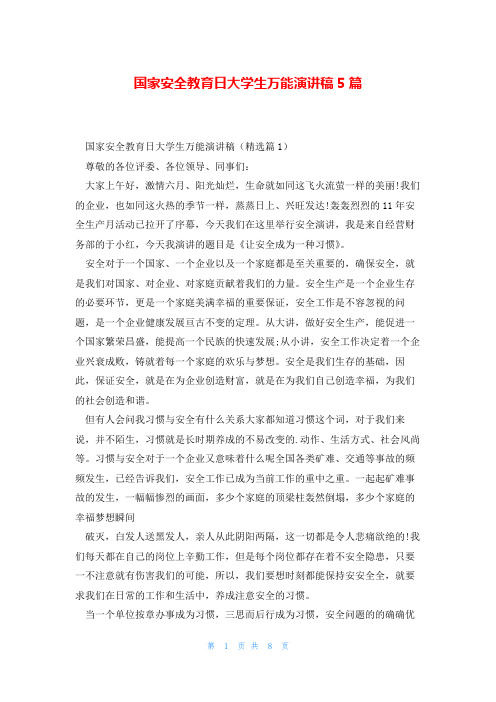 国家安全教育日大学生万能演讲稿 5 篇

国家安全教育日大学生万能演讲稿（精选篇 1）

尊敬的各位评委、各位领导、同事们：

大家上午好，激情六月、阳光灿烂，生命就如同这飞火流萤一样的美丽!我们的企业，也如同这火热的季节一样，蒸蒸日上、兴旺发达!轰轰烈烈的 11 年安全生产月活动已拉开了序幕，今天我们在这里举行安全演讲，我是来自经营财务部的于小红，今天我演讲的题目是《让安全成为一种习惯》。

安全对于一个国家、一个企业以及一个家庭都是至关重要的，确保安全，就是我们对国家、对企业、对家庭贡献着我们的力量。安全生产是一个企业生存的必要环节，更是一个家庭美满幸福的重要保证，安全工作是不容忽视的问题，是一个企业健康发展亘古不变的定理。从大讲，做好安全生产，能促进一个国家繁荣昌盛，能提高一个民族的快速发展;从小讲，安全工作决定着一个企业兴衰成败，铸就着每一个家庭的欢乐与梦想。安全是我们生存的基础，因此，保证安全，就是在为企业创造财富，就是在为我们自己创造幸福，为我们的社会创造和谐。

但有人会问我习惯与安全有什么关系大家都知道习惯这个词，对于我们来说，并不陌生，习惯就是长时期养成的不易改变的.动作、生活方式、社会风尚等。习惯与安全对于一个企业又意味着什么呢全国各类矿难、交通等事故的频频发生，已经告诉我们，安全工作已成为当前工作的重中之重。一起起矿难事故的发生，一幅幅惨烈的画面，多少个家庭的顶梁柱轰然倒塌，多少个家庭的幸福梦想瞬间

破灭，白发人送黑发人，亲人从此阴阳两隔，这一切都是令人悲痛欲绝的!我们每天都在自己的岗位上辛勤工作，但是每个岗位都存在着不安全隐患，只要一不注意就有伤害我们的可能，所以，我们要想时刻都能保持安安全全，就要求我们在日常的工作和生活中，养成注意安全的习惯。

当一个单位按章办事成为习惯，三思而后行成为习惯，安全问题的的确确优

第 1 页 共 8 页